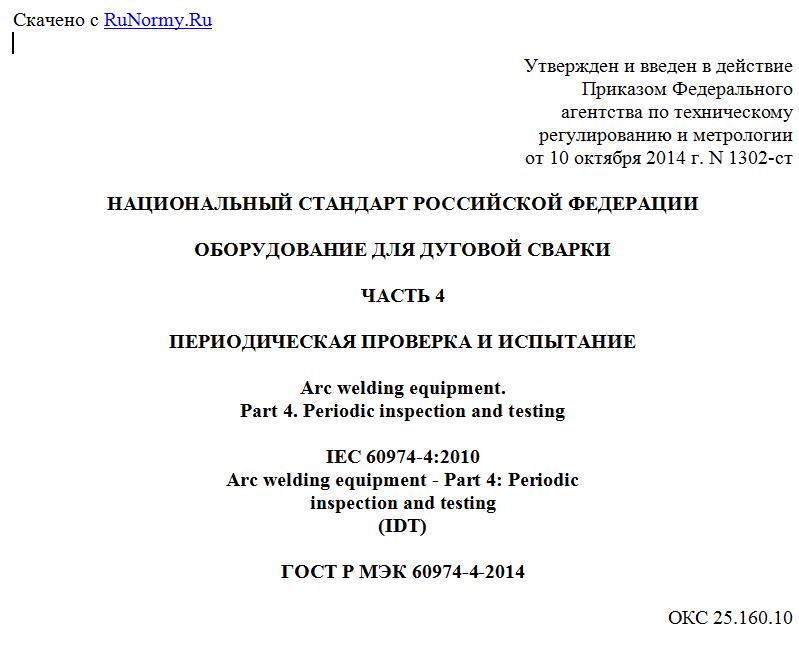 Скачено с RuNormy.Ru

Утвержден и введен в действие
Приказом Федерального
агентства по техническому
регулированию и метрологии
от 10 октября 2014 г. N 1302-ст

НАЦИОНАЛЬНЫЙ СТАНДАРТ РОССИЙСКОЙ ФЕДЕРАЦИИ

ОБОРУДОВАНИЕ ДЛЯ ДУГОВОЙ СВАРКИ

ЧАСТЬ 4

ПЕРИОДИЧЕСКАЯ ПРОВЕРКА И ИСПЫТАНИЕ

Arc welding equipment.
Part 4. Periodic inspection and testing

IEC 60974-4:2010
Arc welding equipment - Part 4: Periodic inspection and testing
(IDT)

ГОСТ Р МЭК 60974-4-2014

ОКС 25.160.10